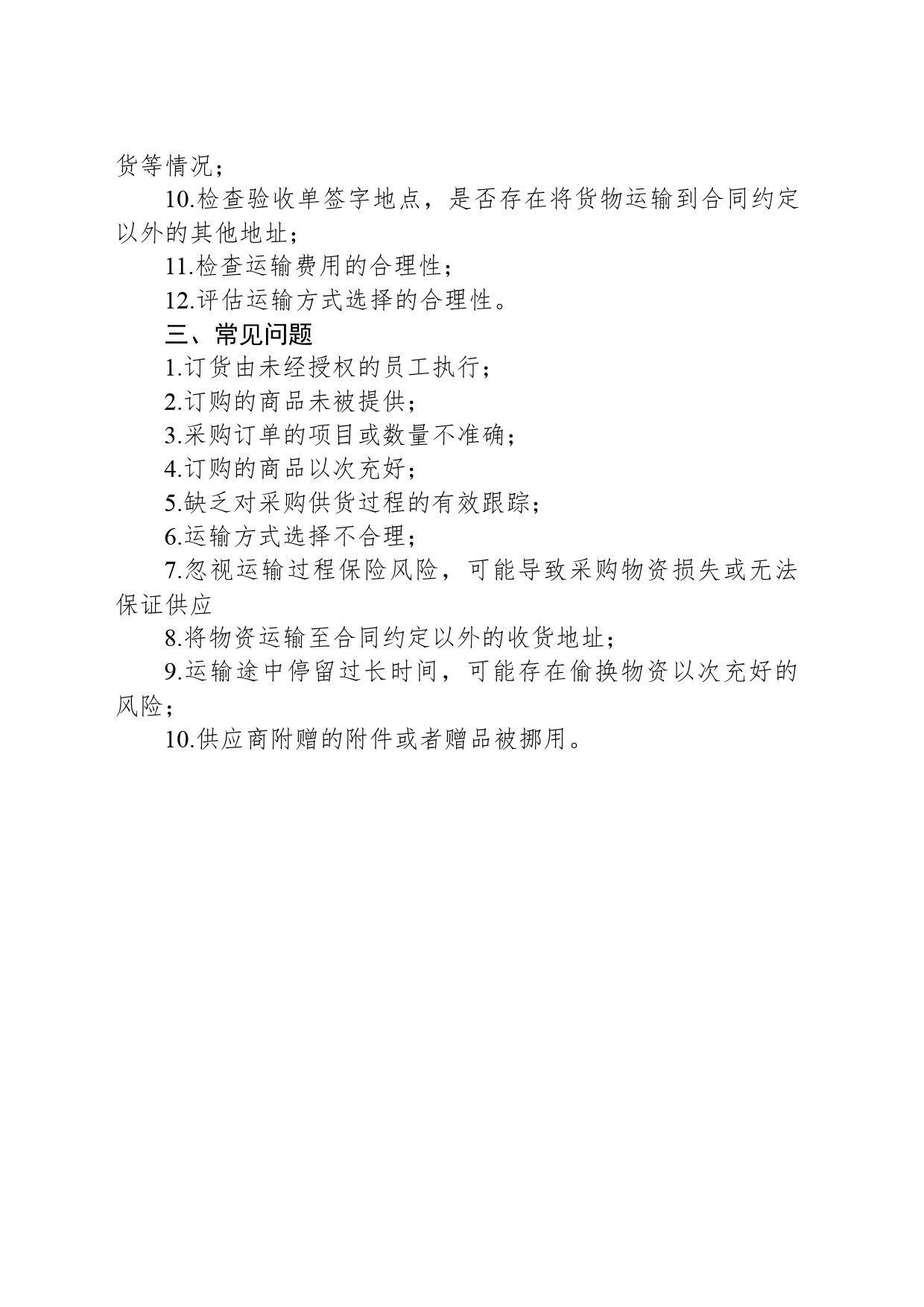 货等情况；

10.检查验收单签字地点，是否存在将货物运输到合同约定以外的其他地址；

11.检查运输费用的合理性；

12.评估运输方式选择的合理性。

三、常见问题

1.订货由未经授权的员工执行；

2.订购的商品未被提供；

3.采购订单的项目或数量不准确；

4.订购的商品以次充好；

5.缺乏对采购供货过程的有效跟踪；

6.运输方式选择不合理；

7.忽视运输过程保险风险，可能导致采购物资损失或无法保证供应

8.将物资运输至合同约定以外的收货地址；

9.运输途中停留过长时间，可能存在偷换物资以次充好的风险；

10.供应商附赠的附件或者赠品被挪用。